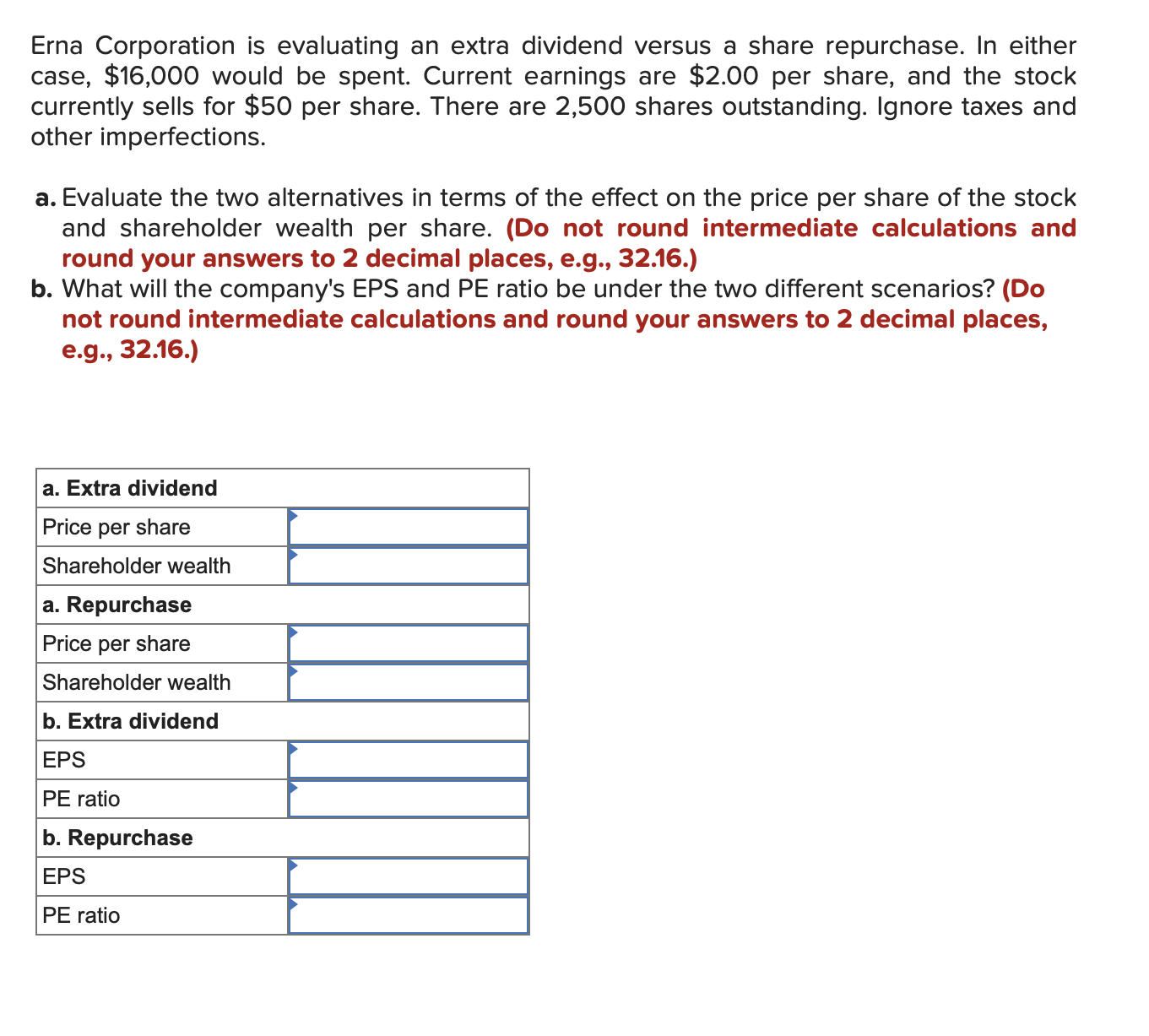 Erna Corporation is evaluating an extra dividend versus a share repurchase. In either case, \$16,000 would be spent. Current earnings are \$2.00 per share, and the stock currently sells for \$50 per share. There are 2,500 shares outstanding. Ignore taxes and other imperfections.

a. Evaluate the two alternatives in terms of the effect on the price per share of the stock and shareholder wealth per share. (Do not round intermediate calculations and round your answers to 2 decimal places, e.g., 32.16.)

b. What will the company's EPS and PE ratio be under the two different scenarios? (Do not round intermediate calculations and round your answers to 2 decimal places, e.g., 32.16.)

| a. Extra dividend | |
|---|---|
| Price per share | |
| Shareholder wealth | |
| a. Repurchase | |
| Price per share | |
| Shareholder wealth | |
| b. Extra dividend | |
| EPS | |
| PE ratio | |
| b. Repurchase | |
| EPS | |
| PE ratio | |